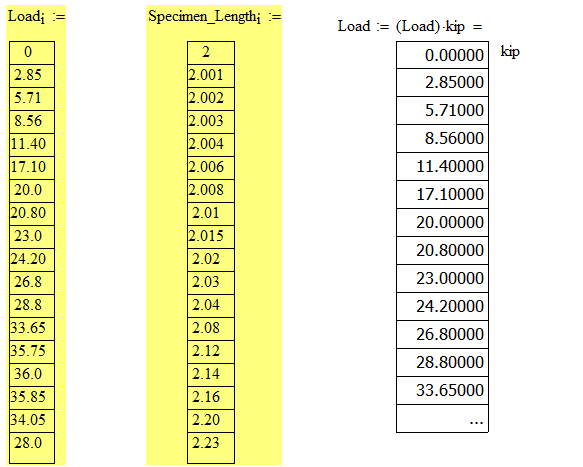 $Load_i :=$

| 0 |
|---|
| 2.85 |
| 5.71 |
| 8.56 |
| 11.40 |
| 17.10 |
| 20.0 |
| 20.80 |
| 23.0 |
| 24.20 |
| 26.8 |
| 28.8 |
| 33.65 |
| 35.75 |
| 36.0 |
| 35.85 |
| 34.05 |
| 28.0 |

$Specimen\_Length_i :=$

| 2 |
|---|
| 2.001 |
| 2.002 |
| 2.003 |
| 2.004 |
| 2.006 |
| 2.008 |
| 2.01 |
| 2.015 |
| 2.02 |
| 2.03 |
| 2.04 |
| 2.08 |
| 2.12 |
| 2.14 |
| 2.16 |
| 2.20 |
| 2.23 |

$Load := (Load) \cdot kip =$

| 0.00000 |
|---|
| 2.85000 |
| 5.71000 |
| 8.56000 |
| 11.40000 |
| 17.10000 |
| 20.00000 |
| 20.80000 |
| 23.00000 |
| 24.20000 |
| 26.80000 |
| 28.80000 |
| 33.65000 |
| ... |

kip